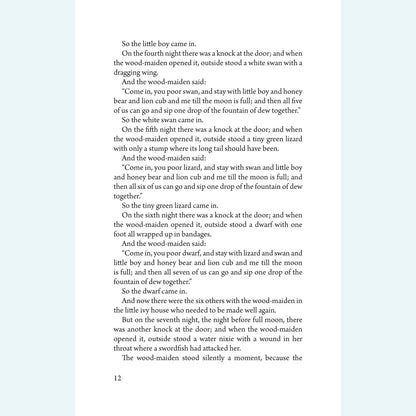 So the little boy came in.

On the fourth night there was a knock at the door; and when the wood-maiden opened it, outside stood a white swan with a dragging wing.

And the wood-maiden said:

"Come in, you poor swan, and stay with little boy and honey bear and lion cub and me till the moon is full; and then all five of us can go and sip one drop of the fountain of dew together."

So the white swan came in.

On the fifth night there was a knock at the door; and when the wood-maiden opened it, outside stood a tiny green lizard with only a stump where its long tail should have been.

And the wood-maiden said:

"Come in, you poor lizard, and stay with swan and little boy and honey bear and lion cub and me till the moon is full; and then all six of us can go and sip one drop of the fountain of dew together."

So the tiny green lizard came in.

On the sixth night there was a knock at the door; and when the wood-maiden opened it, outside stood a dwarf with one foot all wrapped up in bandages.

And the wood-maiden said:

"Come in, you poor dwarf, and stay with lizard and swan and little boy and honey bear and lion cub and me till the moon is full; and then all seven of us can go and sip one drop of the fountain of dew together."

So the dwarf came in.

And now there were the six others with the wood-maiden in the little ivy house who needed to be made well again.

But on the seventh night, the night before full moon, there was another knock at the door; and when the wood-maiden opened it, outside stood a water nixie with a wound in her throat where a swordfish had attacked her.

The wood-maiden stood silently a moment, because the

12